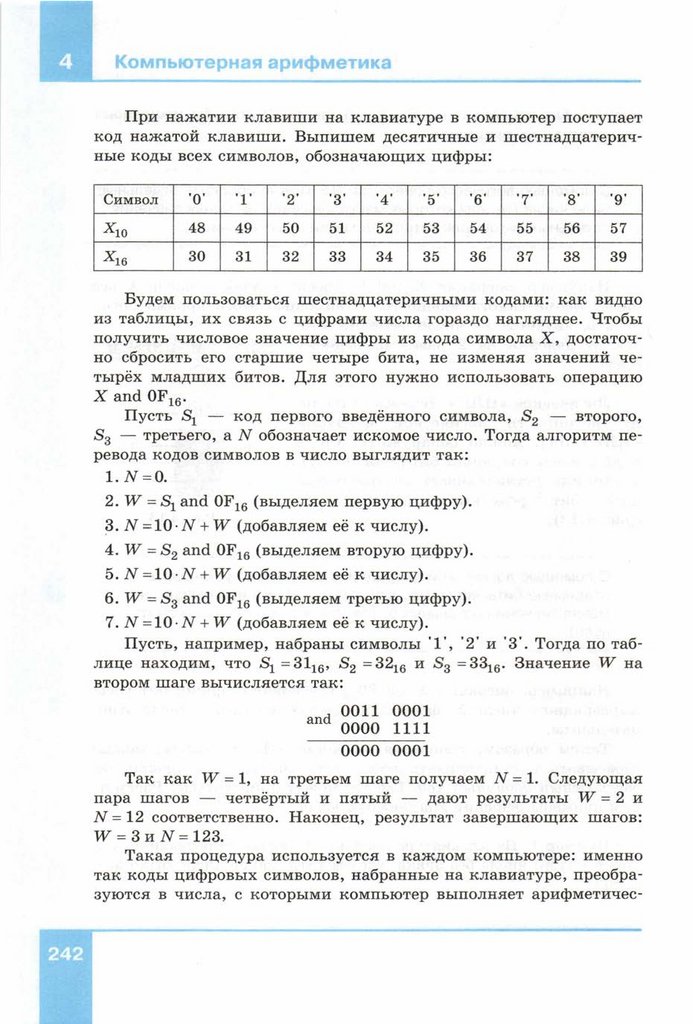 4 Компьютерная арифметика

При нажатии клавиши на клавиатуре в компьютер поступает код нажатой клавиши. Выпишем десятичные и шестнадцатеричные коды всех символов, обозначающих цифры:

| Символ | '0' | '1' | '2' | '3' | '4' | '5' | '6' | '7' | '8' | '9' |
|---|---|---|---|---|---|---|---|---|---|---|
| $X_{10}$ | 48 | 49 | 50 | 51 | 52 | 53 | 54 | 55 | 56 | 57 |
| $X_{16}$ | 30 | 31 | 32 | 33 | 34 | 35 | 36 | 37 | 38 | 39 |

Будем пользоваться шестнадцатеричными кодами: как видно из таблицы, их связь с цифрами числа гораздо нагляднее. Чтобы получить числовое значение цифры из кода символа $X$, достаточно сбросить его старшие четыре бита, не изменяя значений четырёх младших битов. Для этого нужно использовать операцию $X$ and $0F_{16}$.

Пусть $S_1$ — код первого введённого символа, $S_2$ — второго, $S_3$ — третьего, а $N$ обозначает искомое число. Тогда алгоритм перевода кодов символов в число выглядит так:

1. $N = 0$.
2. $W = S_1$ and $0F_{16}$ (выделяем первую цифру).
3. $N = 10 \cdot N + W$ (добавляем её к числу).
4. $W = S_2$ and $0F_{16}$ (выделяем вторую цифру).
5. $N = 10 \cdot N + W$ (добавляем её к числу).
6. $W = S_3$ and $0F_{16}$ (выделяем третью цифру).
7. $N = 10 \cdot N + W$ (добавляем её к числу).

Пусть, например, набраны символы '1', '2' и '3'. Тогда по таблице находим, что $S_1 = 31_{16}$, $S_2 = 32_{16}$ и $S_3 = 33_{16}$. Значение $W$ на втором шаге вычисляется так:

and 0011 0001
0000 1111
0000 0001

Так как $W = 1$, на третьем шаге получаем $N = 1$. Следующая пара шагов — четвёртый и пятый — дают результаты $W = 2$ и $N = 12$ соответственно. Наконец, результат завершающих шагов: $W = 3$ и $N = 123$.

Такая процедура используется в каждом компьютере: именно так коды цифровых символов, набранные на клавиатуре, преобразуются в числа, с которыми компьютер выполняет арифметичес-

242